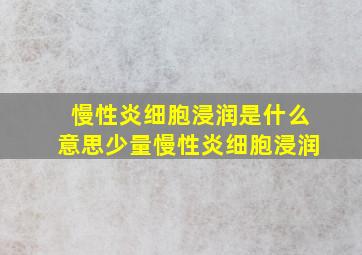 慢性炎细胞浸润是什么意思少量慢性炎细胞浸润